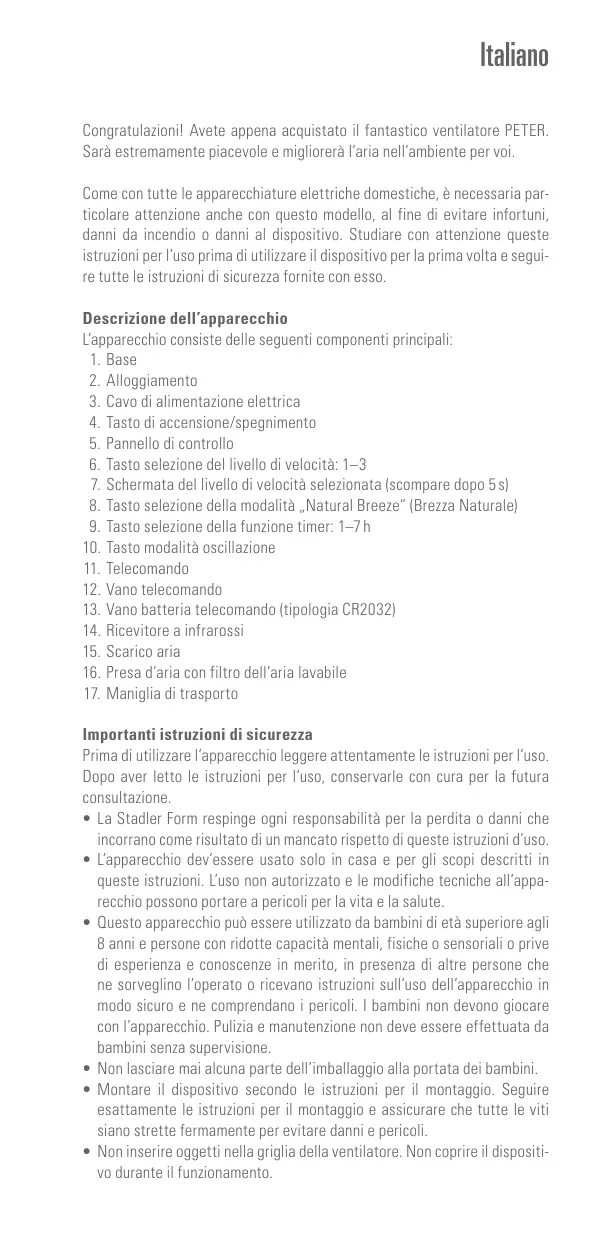 Italiano

Congratulazioni! Avete appena acquistato il fantastico ventilatore PETER. Sarà estremamente piacevole e migliorerà l'aria nell'ambiente per voi.

Come con tutte le apparecchiature elettriche domestiche, è necessaria particolare attenzione anche con questo modello, al fine di evitare infortuni, danni da incendio o danni al dispositivo. Studiare con attenzione queste istruzioni per l'uso prima di utilizzare il dispositivo per la prima volta e seguire tutte le istruzioni di sicurezza fornite con esso.

Descrizione dell'apparecchio
L'apparecchio consiste delle seguenti componenti principali:
1. Base
2. Alloggiamento
3. Cavo di alimentazione elettrica
4. Tasto di accensione/spegnimento
5. Pannello di controllo
6. Tasto selezione del livello di velocità: 1–3
7. Schermata del livello di velocità selezionata (scompare dopo 5 s)
8. Tasto selezione della modalità „Natural Breeze" (Brezza Naturale)
9. Tasto selezione della funzione timer: 1–7 h
10. Tasto modalità oscillazione
11. Telecomando
12. Vano telecomando
13. Vano batteria telecomando (tipologia CR2032)
14. Ricevitore a infrarossi
15. Scarico aria
16. Presa d'aria con filtro dell'aria lavabile
17. Maniglia di trasporto

Importanti istruzioni di sicurezza
Prima di utilizzare l'apparecchio leggere attentamente le istruzioni per l'uso. Dopo aver letto le istruzioni per l'uso, conservarle con cura per la futura consultazione.
• La Stadler Form respinge ogni responsabilità per la perdita o danni che incorrano come risultato di un mancato rispetto di queste istruzioni d'uso.
• L'apparecchio dev'essere usato solo in casa e per gli scopi descritti in queste istruzioni. L'uso non autorizzato e le modifiche tecniche all'apparecchio possono portare a pericoli per la vita e la salute.
• Questo apparecchio può essere utilizzato da bambini di età superiore agli 8 anni e persone con ridotte capacità mentali, fisiche o sensoriali o prive di esperienza e conoscenze in merito, in presenza di altre persone che ne sorveglino l'operato o ricevano istruzioni sull'uso dell'apparecchio in modo sicuro e ne comprendano i pericoli. I bambini non devono giocare con l'apparecchio. Pulizia e manutenzione non deve essere effettuata da bambini senza supervisione.
• Non lasciare mai alcuna parte dell'imballaggio alla portata dei bambini.
• Montare il dispositivo secondo le istruzioni per il montaggio. Seguire esattamente le istruzioni per il montaggio e assicurare che tutte le viti siano strette fermamente per evitare danni e pericoli.
• Non inserire oggetti nella griglia della ventilatore. Non coprire il dispositivo durante il funzionamento.